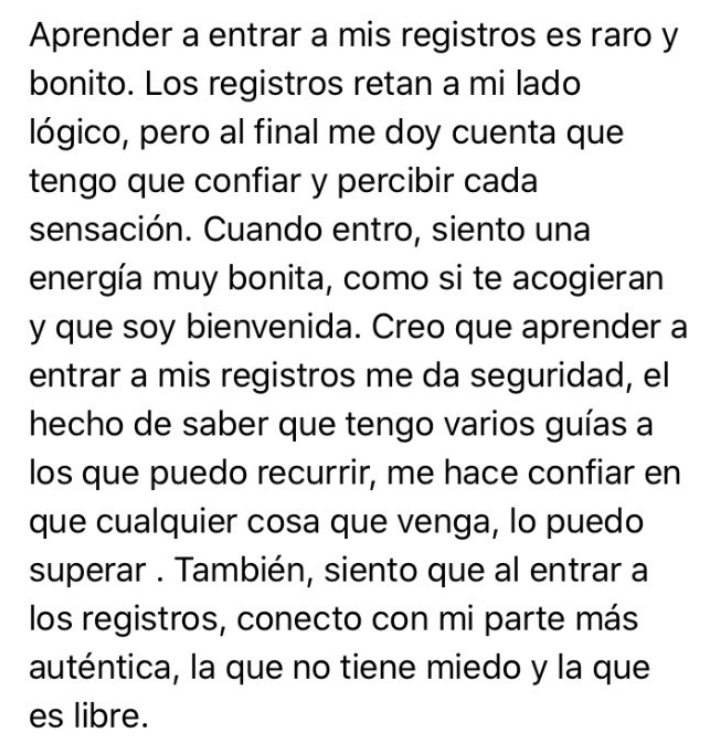 Aprender a entrar a mis registros es raro y bonito. Los registros retan a mi lado lógico, pero al final me doy cuenta que tengo que confiar y percibir cada sensación. Cuando entro, siento una energía muy bonita, como si te acogieran y que soy bienvenida. Creo que aprender a entrar a mis registros me da seguridad, el hecho de saber que tengo varios guías a los que puedo recurrir, me hace confiar en que cualquier cosa que venga, lo puedo superar . También, siento que al entrar a los registros, conecto con mi parte más auténtica, la que no tiene miedo y la que es libre.